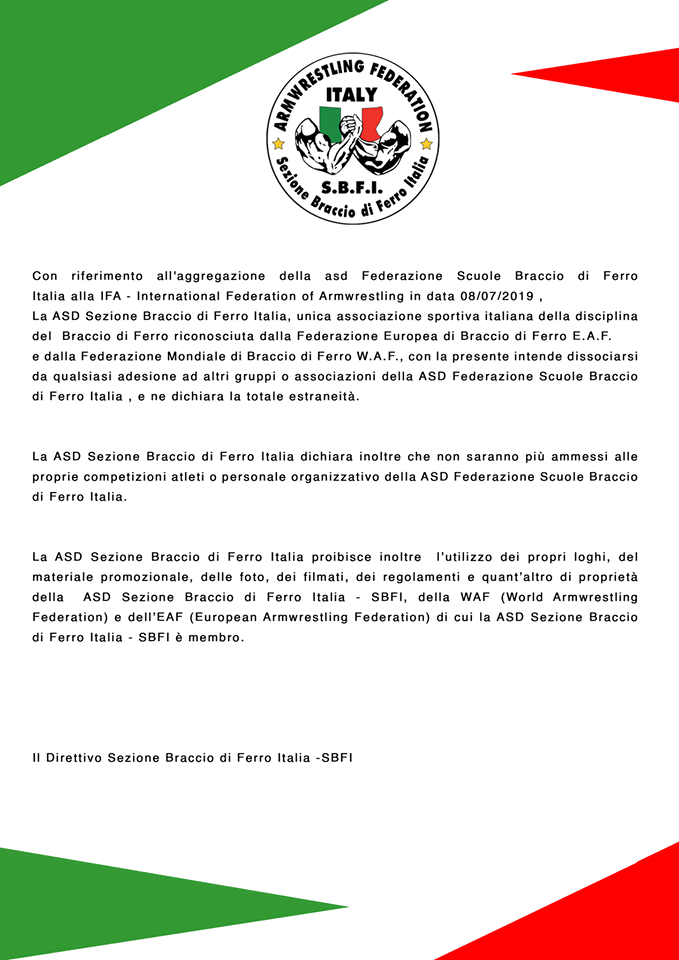 ARMWRESTLING FEDERATION
ITALY
S.B.F.I.
Sezione Braccio di Ferro Italia

Con riferimento all'aggregazione della asd Federazione Scuole Braccio di Ferro Italia alla IFA - International Federation of Armwrestling in data 08/07/2019 ,
La ASD Sezione Braccio di Ferro Italia, unica associazione sportiva italiana della disciplina del Braccio di Ferro riconosciuta dalla Federazione Europea di Braccio di Ferro E.A.F. e dalla Federazione Mondiale di Braccio di Ferro W.A.F., con la presente intende dissociarsi da qualsiasi adesione ad altri gruppi o associazioni della ASD Federazione Scuole Braccio di Ferro Italia , e ne dichiara la totale estraneità.

La ASD Sezione Braccio di Ferro Italia dichiara inoltre che non saranno più ammessi alle proprie competizioni atleti o personale organizzativo della ASD Federazione Scuole Braccio di Ferro Italia.

La ASD Sezione Braccio di Ferro Italia proibisce inoltre l'utilizzo dei propri loghi, del materiale promozionale, delle foto, dei filmati, dei regolamenti e quant'altro di proprietà della ASD Sezione Braccio di Ferro Italia - SBFI, della WAF (World Armwrestling Federation) e dell'EAF (European Armwrestling Federation) di cui la ASD Sezione Braccio di Ferro Italia - SBFI è membro.

Il Direttivo Sezione Braccio di Ferro Italia -SBFI